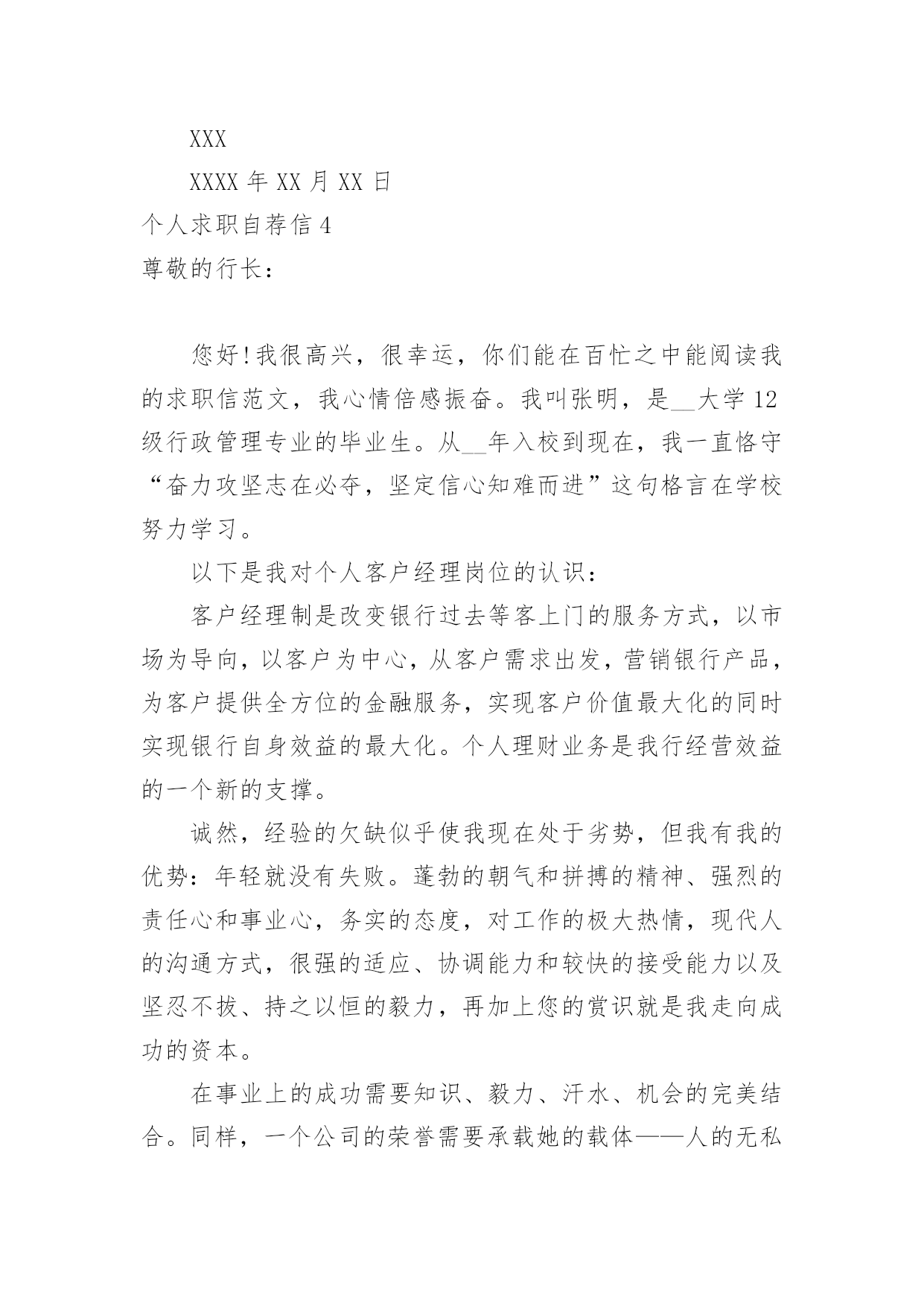 XXX

XXXX 年 XX 月 XX 日

个人求职自荐信 4

尊敬的行长：

您好!我很高兴，很幸运，你们能在百忙之中能阅读我的求职信范文，我心情倍感振奋。我叫张明，是__大学 12 级行政管理专业的毕业生。从__年入校到现在，我一直恪守“奋力攻坚志在必夺，坚定信心知难而进”这句格言在学校努力学习。

以下是我对个人客户经理岗位的认识：

客户经理制是改变银行过去等客上门的服务方式，以市场为导向，以客户为中心，从客户需求出发，营销银行产品，为客户提供全方位的金融服务，实现客户价值最大化的同时实现银行自身效益的最大化。个人理财业务是我行经营效益的一个新的支撑。

诚然，经验的欠缺似乎使我现在处于劣势，但我有我的优势：年轻就没有失败。蓬勃的朝气和拼搏的精神、强烈的责任心和事业心，务实的态度，对工作的极大热情，现代人的沟通方式，很强的适应、协调能力和较快的接受能力以及坚忍不拔、持之以恒的毅力，再加上您的赏识就是我走向成功的资本。

在事业上的成功需要知识、毅力、汗水、机会的完美结合。同样，一个公司的荣誉需要承载她的载体——人的无私